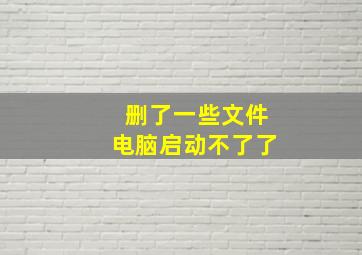 删了一些文件
电脑启动不了了